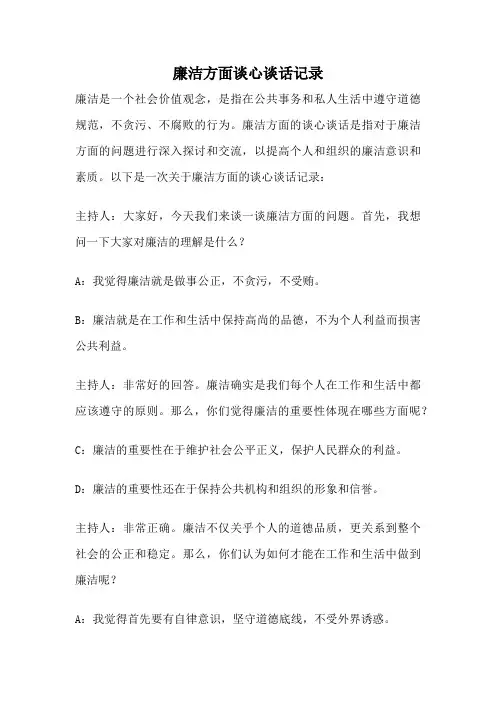 廉洁方面谈心谈话记录

廉洁是一个社会价值观念，是指在公共事务和私人生活中遵守道德规范，不贪污、不腐败的行为。廉洁方面的谈心谈话是指对于廉洁方面的问题进行深入探讨和交流，以提高个人和组织的廉洁意识和素质。以下是一次关于廉洁方面的谈心谈话记录：

主持人：大家好，今天我们来谈一谈廉洁方面的问题。首先，我想问一下大家对廉洁的理解是什么？

A：我觉得廉洁就是做事公正，不贪污，不受贿。

B：廉洁就是在工作和生活中保持高尚的品德，不为个人利益而损害公共利益。

主持人：非常好的回答。廉洁确实是我们每个人在工作和生活中都应该遵守的原则。那么，你们觉得廉洁的重要性体现在哪些方面呢？

C：廉洁的重要性在于维护社会公平正义，保护人民群众的利益。

D：廉洁的重要性还在于保持公共机构和组织的形象和信誉。

主持人：非常正确。廉洁不仅关乎个人的道德品质，更关系到整个社会的公正和稳定。那么，你们认为如何才能在工作和生活中做到廉洁呢？

A：我觉得首先要有自律意识，坚守道德底线，不受外界诱惑。